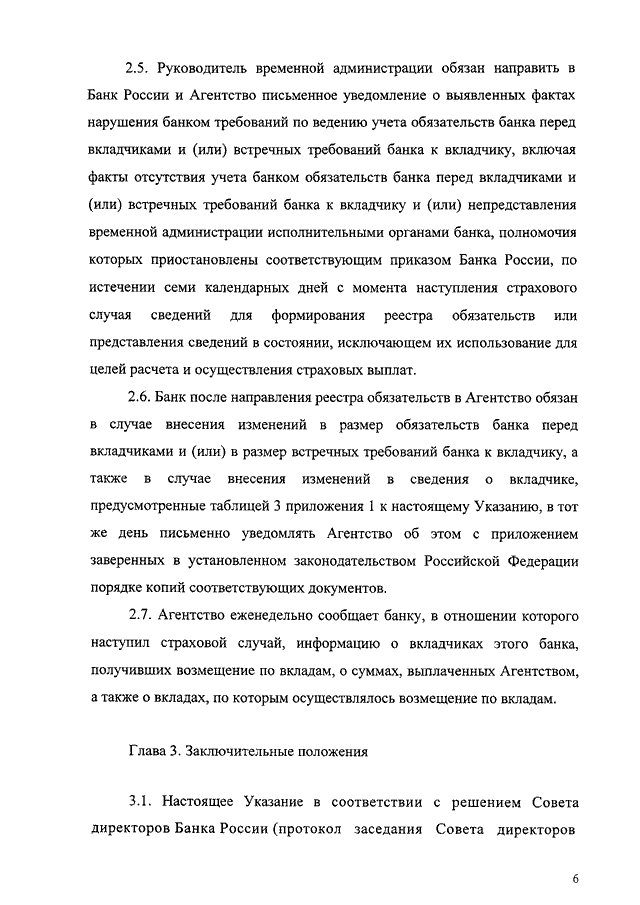 2.5. Руководитель временной администрации обязан направить в Банк России и Агентство письменное уведомление о выявленных фактах нарушения банком требований по ведению учета обязательств банка перед вкладчиками и (или) встречных требований банка к вкладчику, включая факты отсутствия учета банком обязательств банка перед вкладчиками и (или) встречных требований банка к вкладчику и (или) непредставления временной администрации исполнительными органами банка, полномочия которых приостановлены соответствующим приказом Банка России, по истечении семи календарных дней с момента наступления страхового случая сведений для формирования реестра обязательств или представления сведений в состоянии, исключающем их использование для целей расчета и осуществления страховых выплат.

2.6. Банк после направления реестра обязательств в Агентство обязан в случае внесения изменений в размер обязательств банка перед вкладчиками и (или) в размер встречных требований банка к вкладчику, а также в случае внесения изменений в сведения о вкладчике, предусмотренные таблицей 3 приложения 1 к настоящему Указанию, в тот же день письменно уведомлять Агентство об этом с приложением заверенных в установленном законодательством Российской Федерации порядке копий соответствующих документов.

2.7. Агентство еженедельно сообщает банку, в отношении которого наступил страховой случай, информацию о вкладчиках этого банка, получивших возмещение по вкладам, о суммах, выплаченных Агентством, а также о вкладах, по которым осуществлялось возмещение по вкладам.

Глава 3. Заключительные положения

3.1. Настоящее Указание в соответствии с решением Совета директоров Банка России (протокол заседания Совета директоров

6